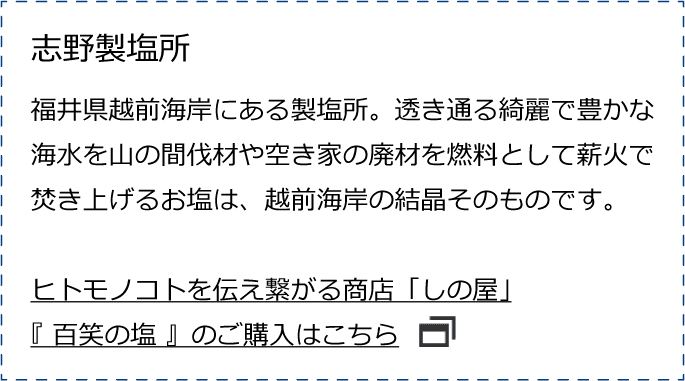 志野製塩所

福井県越前海岸にある製塩所。透き通る綺麗で豊かな海水を山の間伐材や空き家の廃材を燃料として薪火で焚き上げるお塩は、越前海岸の結晶そのものです。

ヒトモノコトを伝え繋がる商店「しの屋」
『 百笑の塩 』のご購入はこちら